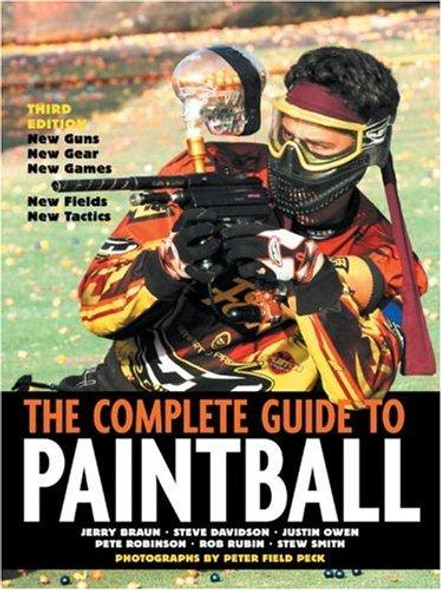 THIRD EDITION
New Guns
New Gear
New Games
New Fields
New Tactics

THE COMPLETE GUIDE TO
PAINTBALL

JERRY BRAUN · STEVE DAVIDSON · JUSTIN OWEN
PETE ROBINSON · ROB RUBIN · STEW SMITH
PHOTOGRAPHS BY PETER FIELD PECK